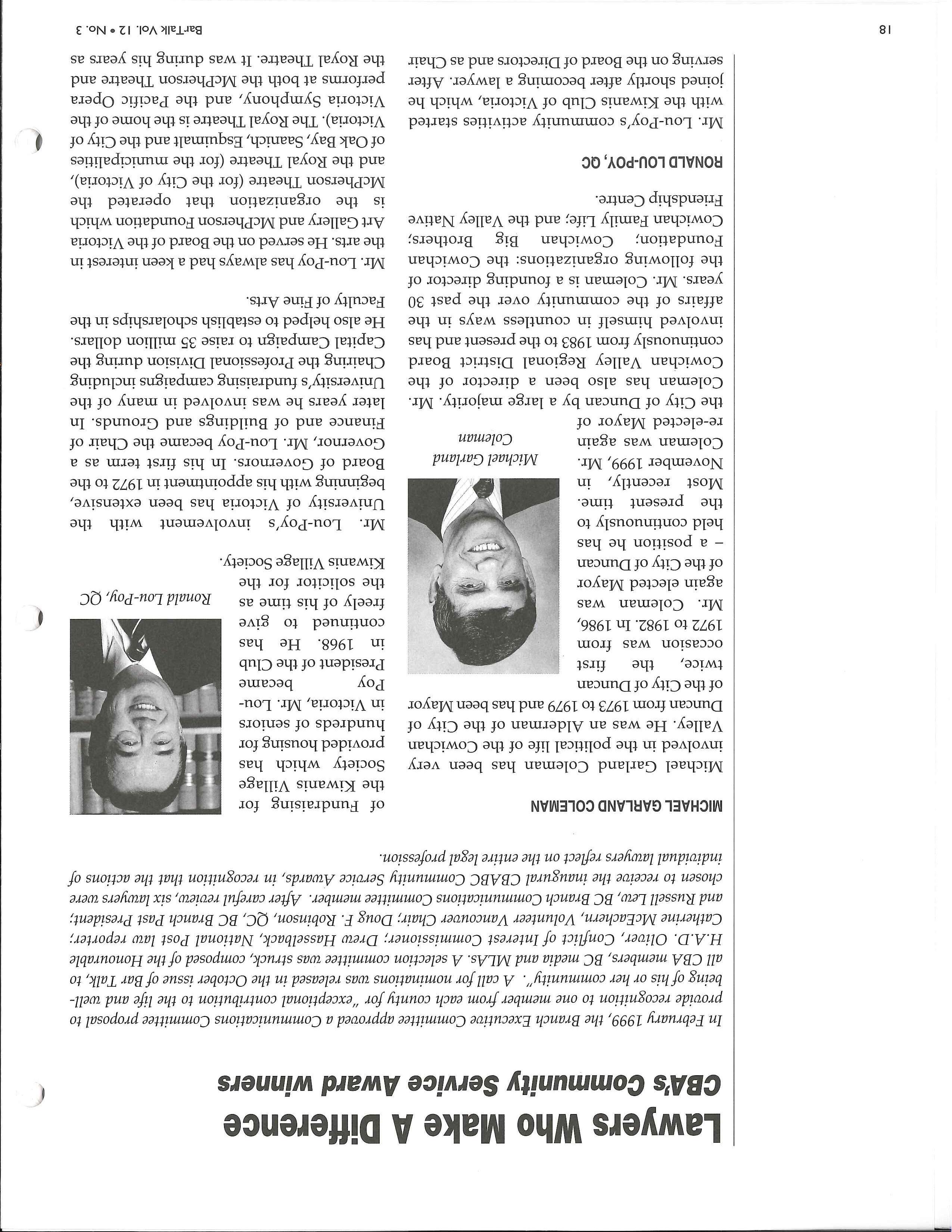 Lawyers Who Make A Difference
CBA's Community Service Award winners

In February 1999, the Branch Executive Committee approved a Communications Committee proposal to provide recognition to one member from each county for "exceptional contribution to the life and well-being of his or her community". A call for nominations was released in the October issue of Bar Talk, to all CBA members, BC media and MLAs. A selection committee was struck, composed of the Honourable H.A.D. Oliver, Conflict of Interest Commissioner; Drew Hasselback, National Post law reporter; Catherine McEachern, Volunteer Vancouver Chair; Doug F. Robinson, QC, BC Branch Past President; and Russell Lew, BC Branch Communications Committee member. After careful review, six lawyers were chosen to receive the inaugural CBABC Community Service Awards, in recognition that the actions of individual lawyers reflect on the entire legal profession.

MICHAEL GARLAND COLEMAN

Michael Garland Coleman has been very involved in the political life of the Cowichan Valley. He was an Alderman of the City of Duncan from 1973 to 1979 and has been Mayor of the City of Duncan twice, the first occasion was from 1972 to 1982. In 1986, Mr. Coleman was again elected Mayor of the City of Duncan – a position he has held continuously to the present time. Most recently, in November 1999, Mr. Coleman was again re-elected Mayor of the City of Duncan by a large majority. Mr. Coleman has also been a director of the Cowichan Valley Regional District Board continuously from 1983 to the present and has involved himself in countless ways in the affairs of the community over the past 30 years. Mr. Coleman is a founding director of the following organizations: the Cowichan Foundation; Cowichan Big Brothers; Cowichan Family Life; and the Valley Native Friendship Centre.

Michael Garland Coleman

RONALD LOU-POY, QC

Mr. Lou-Poy's community activities started with the Kiwanis Club of Victoria, which he joined shortly after becoming a lawyer. After serving on the Board of Directors and as Chair of Fundraising for the Kiwanis Village Society which has provided housing for hundreds of seniors in Victoria, Mr. Lou-Poy became President of the Club in 1968. He has continued to give freely of his time as the solicitor for the Kiwanis Village Society.

Ronald Lou-Poy, QC

Mr. Lou-Poy's involvement with the University of Victoria has been extensive, beginning with his appointment in 1972 to the Board of Governors. In his first term as a Governor, Mr. Lou-Poy became the Chair of Finance and of Buildings and Grounds. In later years he was involved in many of the University's fundraising campaigns including Chairing the Professional Division during the Capital Campaign to raise 35 million dollars. He also helped to establish scholarships in the Faculty of Fine Arts.

Mr. Lou-Poy has always had a keen interest in the arts. He served on the Board of the Victoria Art Gallery and McPherson Foundation which is the organization that operated the McPherson Theatre (for the City of Victoria), and the Royal Theatre (for the municipalities of Oak Bay, Saanich, Esquimalt and the City of Victoria). The Royal Theatre is the home of the Victoria Symphony, and the Pacific Opera performs at both the McPherson Theatre and the Royal Theatre. It was during his years as

18

BarTalk Vol. 12 • No. 3